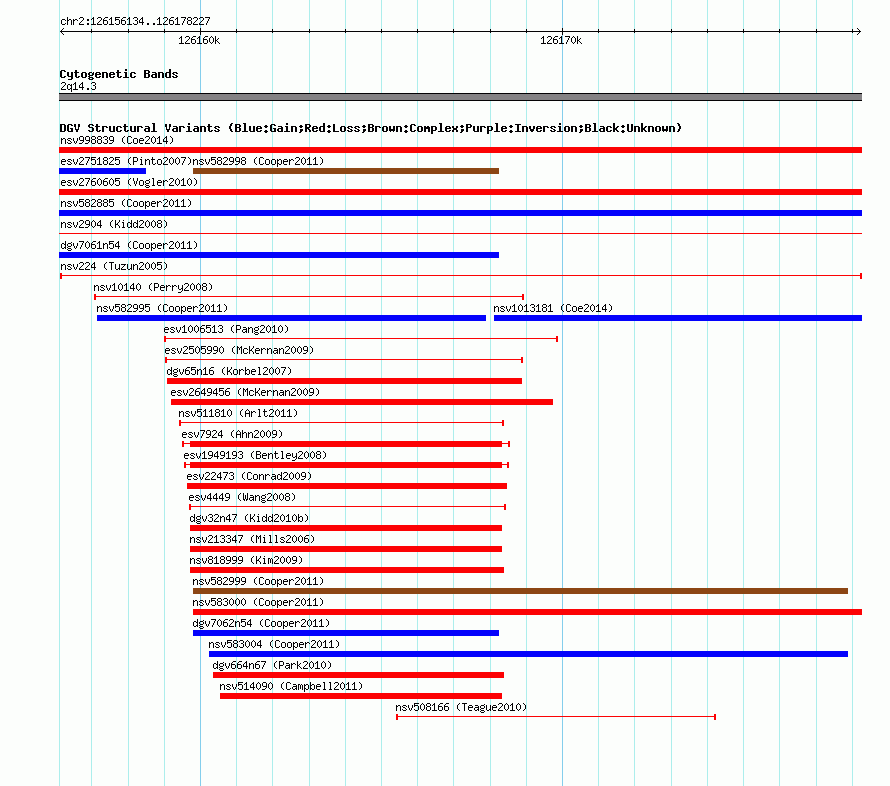 chr2:126156134..126178227

126160k

126170k

Cytogenetic Bands

2q14.3

DGV Structural Variants (Blue:Gain;Red:Loss;Brown:Complex;Purple:Inversion;Black:Unknown)

nsv998839 (Coe2014)

esv2751825 (Pinto2007)

nsv582998 (Cooper2011)

esv2760605 (Vogler2010)

nsv582885 (Cooper2011)

nsv2904 (Kidd2008)

dgv7061n54 (Cooper2011)

nsv224 (Tuzun2005)

nsv10140 (Perry2008)

nsv582995 (Cooper2011)

nsv1013181 (Coe2014)

esv1006513 (Pang2010)

esv2505990 (McKernan2009)

dgv65n16 (Korbel2007)

esv2649456 (McKernan2009)

nsv511810 (Arlt2011)

esv7924 (Ahn2009)

esv1949193 (Bentley2008)

esv22473 (Conrad2009)

esv4449 (Wang2008)

dgv32n47 (Kidd2010b)

nsv213347 (Mills2006)

nsv818999 (Kim2009)

nsv582999 (Cooper2011)

nsv583000 (Cooper2011)

dgv7062n54 (Cooper2011)

nsv583004 (Cooper2011)

dgv664n67 (Park2010)

nsv514090 (Campbell2011)

nsv508166 (Teague2010)